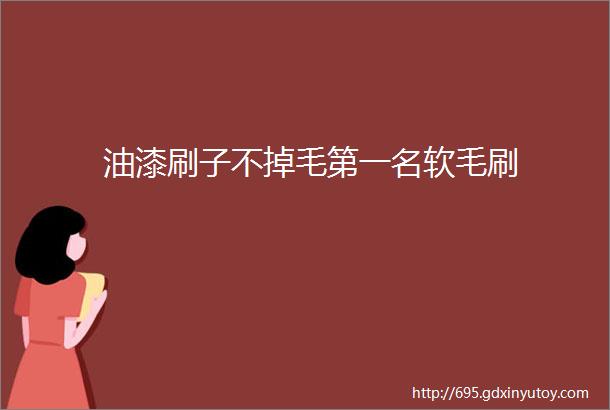 油漆刷子不掉毛第一名软毛刷

http://695.gdxinyutoy.com